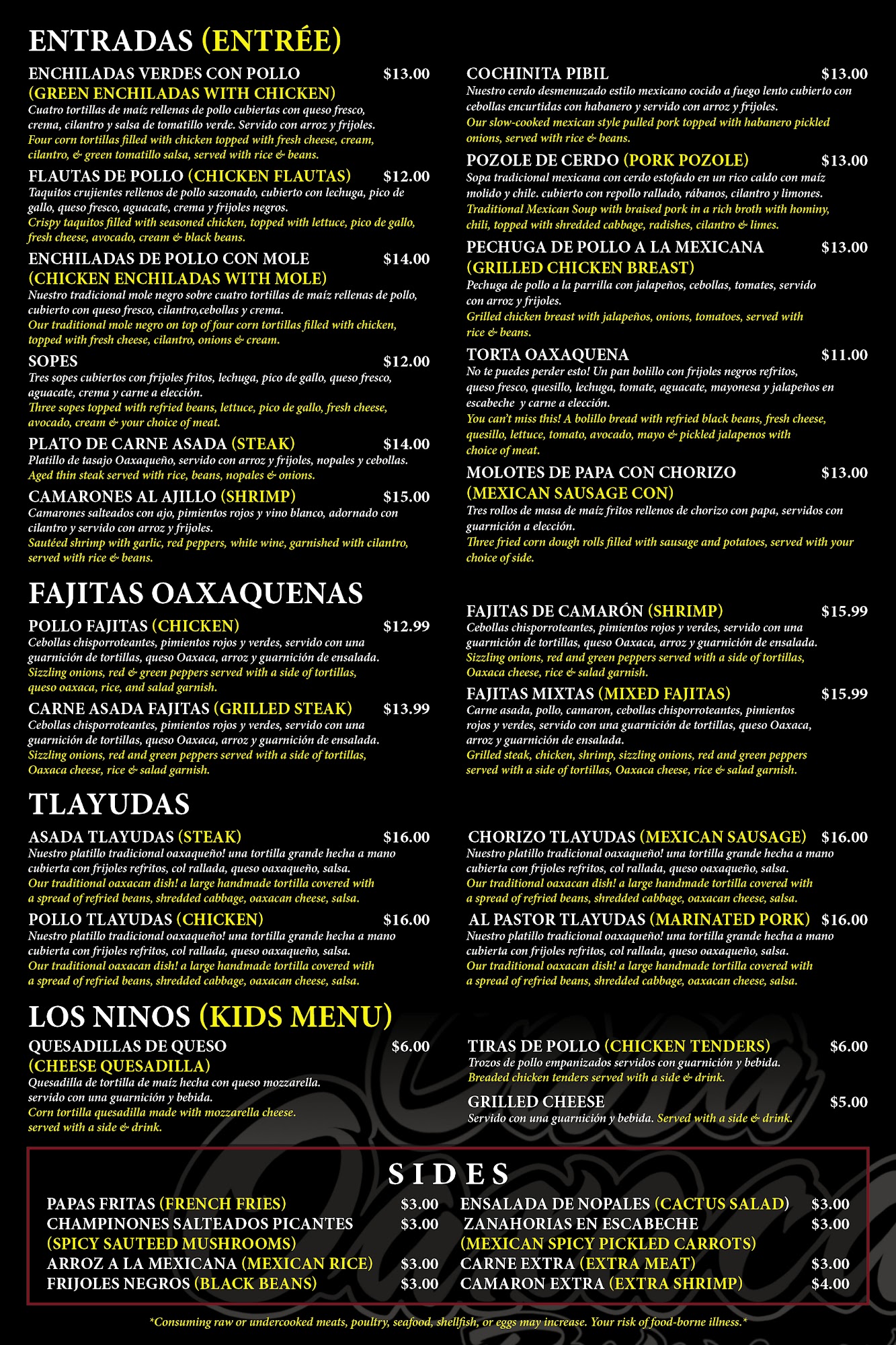 ENTRADAS (ENTRÉE)

ENCHILADAS VERDES CON POLLO $13.00
(GREEN ENCHILADAS WITH CHICKEN)
Cuatro tortillas de maíz rellenas de pollo cubiertas con queso fresco, crema, cilantro y salsa de tomatillo verde. Servido con arroz y frijoles.
Four corn tortillas filled with chicken topped with fresh cheese, cream, cilantro, & green tomatillo salsa, served with rice & beans.

FLAUTAS DE POLLO (CHICKEN FLAUTAS) $12.00
Taquitos crujientes rellenos de pollo sazonado, cubierto con lechuga, pico de gallo, queso fresco, aguacate, crema y frijoles negros.
Crispy taquitos filled with seasoned chicken, topped with lettuce, pico de gallo, fresh cheese, avocado, cream & black beans.

ENCHILADAS DE POLLO CON MOLE $14.00
(CHICKEN ENCHILADAS WITH MOLE)
Nuestro tradicional mole negro sobre cuatro tortillas de maíz rellenas de pollo, cubierto con queso fresco, cilantro,cebollas y crema.
Our traditional mole negro on top of four corn tortillas filled with chicken, topped with fresh cheese, cilantro, onions & cream.

SOPES $12.00
Tres sopes cubiertos con frijoles fritos, lechuga, pico de gallo, queso fresco, aguacate, crema y carne a elección.
Three sopes topped with refried beans, lettuce, pico de gallo, fresh cheese, avocado, cream & your choice of meat.

PLATO DE CARNE ASADA (STEAK) $14.00
Platillo de tasajo Oaxaqueño, servido con arroz y frijoles, nopales y cebollas.
Aged thin steak served with rice, beans, nopales & onions.

CAMARONES AL AJILLO (SHRIMP) $15.00
Camarones salteados con ajo, pimientos rojos y vino blanco, adornado con cilantro y servido con arroz y frijoles.
Sautéed shrimp with garlic, red peppers, white wine, garnished with cilantro, served with rice & beans.

COCHINITA PIBIL $13.00
Nuestro cerdo desmenuzado estilo mexicano cocido a fuego lento cubierto con cebollas encurtidas con habanero y servido con arroz y frijoles.
Our slow-cooked mexican style pulled pork topped with habanero pickled onions, served with rice & beans.

POZOLE DE CERDO (PORK POZOLE) $13.00
Sopa tradicional mexicana con cerdo estofado en un rico caldo con maíz molido y chile. cubierto con repollo rallado, rábanos, cilantro y limones.
Traditional Mexican Soup with braised pork in a rich broth with hominy, chili, topped with shredded cabbage, radishes, cilantro & limes.

PECHUGA DE POLLO A LA MEXICANA $13.00
(GRILLED CHICKEN BREAST)
Pechuga de pollo a la parrilla con jalapeños, cebollas, tomates, servido con arroz y frijoles.
Grilled chicken breast with jalapeños, onions, tomatoes, served with rice & beans.

TORTA OAXAQUENA $11.00
No te puedes perder esto! Un pan bolillo con frijoles negros refritos, queso fresco, quesillo, lechuga, tomate, aguacate, mayonesa y jalapeños en escabeche y carne a elección.
You can't miss this! A bolillo bread with refried black beans, fresh cheese, quesillo, lettuce, tomato, avocado, mayo & pickled jalapenos with choice of meat.

MOLOTES DE PAPA CON CHORIZO $13.00
(MEXICAN SAUSAGE CON)
Tres rollos de masa de maíz fritos rellenos de chorizo con papa, servidos con guarnición a elección.
Three fried corn dough rolls filled with sausage and potatoes, served with your choice of side.

FAJITAS OAXAQUENAS

POLLO FAJITAS (CHICKEN) $12.99
Cebollas chisporroteantes, pimientos rojos y verdes, servido con una guarnición de tortillas, queso Oaxaca, arroz y guarnición de ensalada.
Sizzling onions, red & green peppers served with a side of tortillas, queso oaxaca, rice, and salad garnish.

CARNE ASADA FAJITAS (GRILLED STEAK) $13.99
Cebollas chisporroteantes, pimientos rojos y verdes, servido con una guarnición de tortillas, queso Oaxaca, arroz y guarnición de ensalada.
Sizzling onions, red and green peppers served with a side of tortillas, Oaxaca cheese, rice & salad garnish.

FAJITAS DE CAMARÓN (SHRIMP) $15.99
Cebollas chisporroteantes, pimientos rojos y verdes, servido con una guarnición de tortillas, queso Oaxaca, arroz y guarnición de ensalada.
Sizzling onions, red and green peppers served with a side of tortillas, Oaxaca cheese, rice & salad garnish.

FAJITAS MIXTAS (MIXED FAJITAS) $15.99
Carne asada, pollo, camaron, cebollas chisporroteantes, pimientos rojos y verdes, servido con una guarnición de tortillas, queso Oaxaca, arroz y guarnición de ensalada.
Grilled steak, chicken, shrimp, sizzling onions, red and green peppers served with a side of tortillas, Oaxaca cheese, rice & salad garnish.

TLAYUDAS

ASADA TLAYUDAS (STEAK) $16.00
Nuestro platillo tradicional oaxaqueño! una tortilla grande hecha a mano cubierta con frijoles refritos, col rallada, queso oaxaqueño, salsa.
Our traditional oaxacan dish! a large handmade tortilla covered with a spread of refried beans, shredded cabbage, oaxacan cheese, salsa.

POLLO TLAYUDAS (CHICKEN) $16.00
Nuestro platillo tradicional oaxaqueño! una tortilla grande hecha a mano cubierta con frijoles refritos, col rallada, queso oaxaqueño, salsa.
Our traditional oaxacan dish! a large handmade tortilla covered with a spread of refried beans, shredded cabbage, oaxacan cheese, salsa.

CHORIZO TLAYUDAS (MEXICAN SAUSAGE) $16.00
Nuestro platillo tradicional oaxaqueño! una tortilla grande hecha a mano cubierta con frijoles refritos, col rallada, queso oaxaqueño, salsa.
Our traditional oaxacan dish! a large handmade tortilla covered with a spread of refried beans, shredded cabbage, oaxacan cheese, salsa.

AL PASTOR TLAYUDAS (MARINATED PORK) $16.00
Nuestro platillo tradicional oaxaqueño! una tortilla grande hecha a mano cubierta con frijoles refritos, col rallada, queso oaxaqueño, salsa.
Our traditional oaxacan dish! a large handmade tortilla covered with a spread of refried beans, shredded cabbage, oaxacan cheese, salsa.

LOS NINOS (KIDS MENU)

QUESADILLAS DE QUESO $6.00
(CHEESE QUESADILLA)
Quesadilla de tortilla de maíz hecha con queso mozzarella. servido con una guarnición y bebida.
Corn tortilla quesadilla made with mozzarella cheese. served with a side & drink.

TIRAS DE POLLO (CHICKEN TENDERS) $6.00
Trozos de pollo empanizados servidos con guarnición y bebida.
Breaded chicken tenders served with a side & drink.

GRILLED CHEESE $5.00
Servido con una guarnición y bebida. Served with a side & drink.

SIDES

PAPAS FRITAS (FRENCH FRIES) $3.00
CHAMPINONES SALTEADOS PICANTES $3.00
(SPICY SAUTEED MUSHROOMS)
ARROZ A LA MEXICANA (MEXICAN RICE) $3.00
FRIJOLES NEGROS (BLACK BEANS) $3.00
ENSALADA DE NOPALES (CACTUS SALAD) $3.00
ZANAHORIAS EN ESCABECHE $3.00
(MEXICAN SPICY PICKLED CARROTS)
CARNE EXTRA (EXTRA MEAT) $3.00
CAMARON EXTRA (EXTRA SHRIMP) $4.00

*Consuming raw or undercooked meats, poultry, seafood, shellfish, or eggs may increase. Your risk of food-borne illness.*